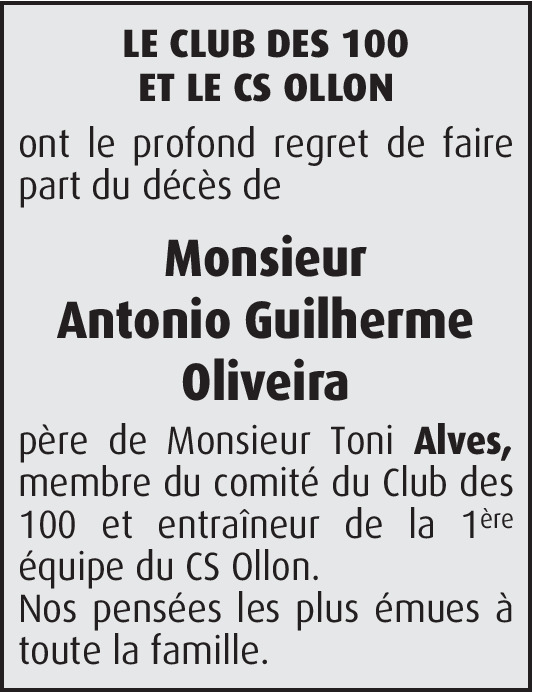 LE CLUB DES 100
ET LE CS OLLON

ont le profond regret de faire part du décès de

Monsieur
Antonio Guilherme
Oliveira

père de Monsieur Toni Alves, membre du comité du Club des 100 et entraîneur de la 1ère équipe du CS Ollon.
Nos pensées les plus émues à toute la famille.